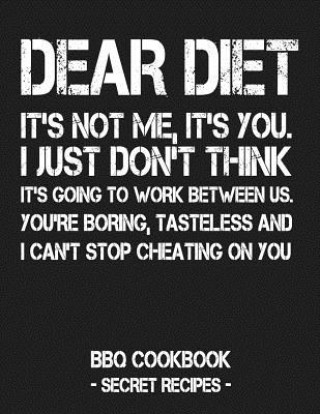 DEAR DIET

IT'S NOT ME, IT'S YOU. I JUST DON'T THINK IT'S GOING TO WORK BETWEEN US. YOU'RE BORING, TASTELESS AND I CAN'T STOP CHEATING ON YOU

BBQ COOKBOOK

- SECRET RECIPES -